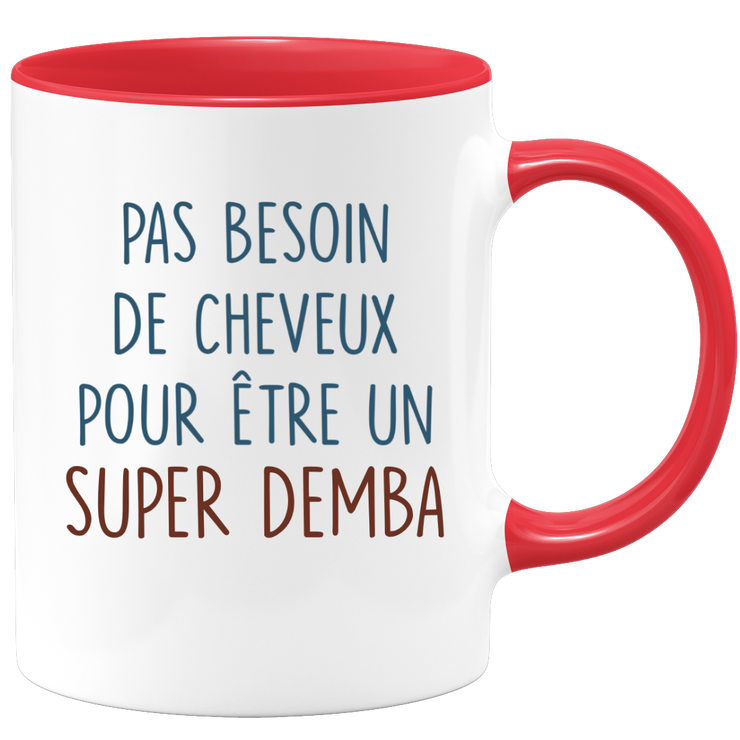 PAS BESOIN
DE CHEVEUX
POUR ÊTRE UN
SUPER DEMBA